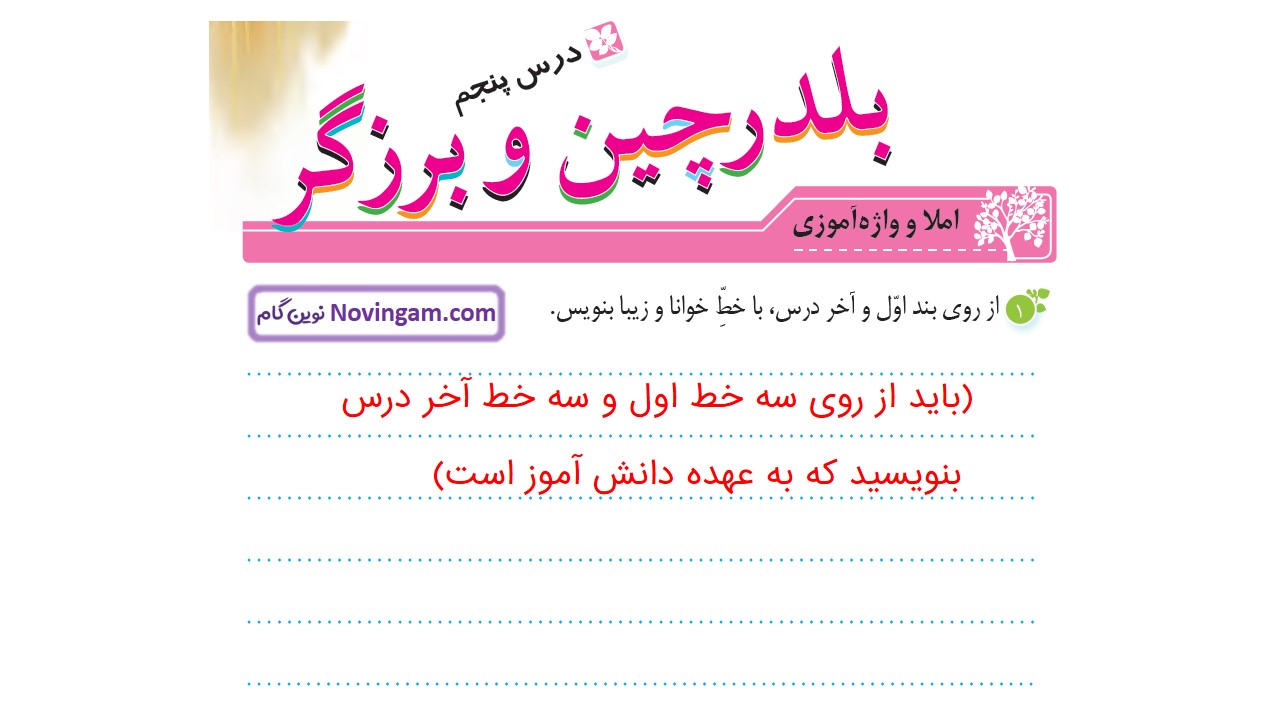 درس پنجم

بلدرچین و برزگر

املا و واژه‌آموزی

۱ از روی بند اوّل و آخر درس، با خطِّ خوانا و زیبا بنویس.

Novingam.com نوین گام

(باید از روی سه خط اول و سه خط آخر درس بنویسید که به عهده دانش آموز است)